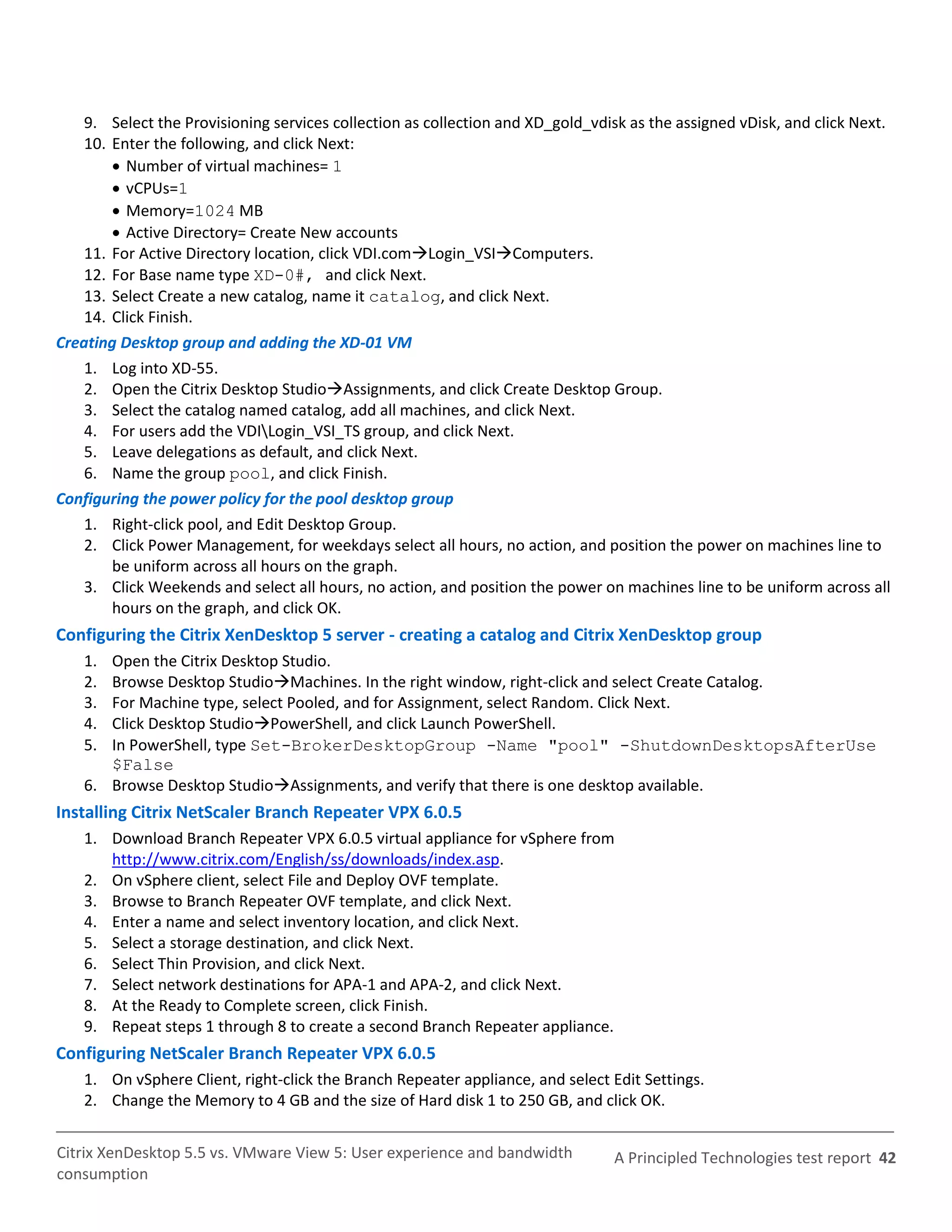 9. Select the Provisioning services collection as collection and XD_gold_vdisk as the assigned vDisk, and click Next.
10. Enter the following, and click Next:
• Number of virtual machines= 1
• vCPUs=1
• Memory=1024 MB
• Active Directory= Create New accounts
11. For Active Directory location, click VDI.com→Login_VSI→Computers.
12. For Base name type XD-0#, and click Next.
13. Select Create a new catalog, name it catalog, and click Next.
14. Click Finish.

Creating Desktop group and adding the XD-01 VM
1. Log into XD-55.
2. Open the Citrix Desktop Studio→Assignments, and click Create Desktop Group.
3. Select the catalog named catalog, add all machines, and click Next.
4. For users add the VDI\Login_VSI_TS group, and click Next.
5. Leave delegations as default, and click Next.
6. Name the group pool, and click Finish.

Configuring the power policy for the pool desktop group
1. Right-click pool, and Edit Desktop Group.
2. Click Power Management, for weekdays select all hours, no action, and position the power on machines line to be uniform across all hours on the graph.
3. Click Weekends and select all hours, no action, and position the power on machines line to be uniform across all hours on the graph, and click OK.

Configuring the Citrix XenDesktop 5 server - creating a catalog and Citrix XenDesktop group
1. Open the Citrix Desktop Studio.
2. Browse Desktop Studio→Machines. In the right window, right-click and select Create Catalog.
3. For Machine type, select Pooled, and for Assignment, select Random. Click Next.
4. Click Desktop Studio→PowerShell, and click Launch PowerShell.
5. In PowerShell, type Set-BrokerDesktopGroup -Name "pool" -ShutdownDesktopsAfterUse $False
6. Browse Desktop Studio→Assignments, and verify that there is one desktop available.

Installing Citrix NetScaler Branch Repeater VPX 6.0.5
1. Download Branch Repeater VPX 6.0.5 virtual appliance for vSphere from http://www.citrix.com/English/ss/downloads/index.asp.
2. On vSphere client, select File and Deploy OVF template.
3. Browse to Branch Repeater OVF template, and click Next.
4. Enter a name and select inventory location, and click Next.
5. Select a storage destination, and click Next.
6. Select Thin Provision, and click Next.
7. Select network destinations for APA-1 and APA-2, and click Next.
8. At the Ready to Complete screen, click Finish.
9. Repeat steps 1 through 8 to create a second Branch Repeater appliance.

Configuring NetScaler Branch Repeater VPX 6.0.5
1. On vSphere Client, right-click the Branch Repeater appliance, and select Edit Settings.
2. Change the Memory to 4 GB and the size of Hard disk 1 to 250 GB, and click OK.

Citrix XenDesktop 5.5 vs. VMware View 5: User experience and bandwidth consumption
A Principled Technologies test report 42